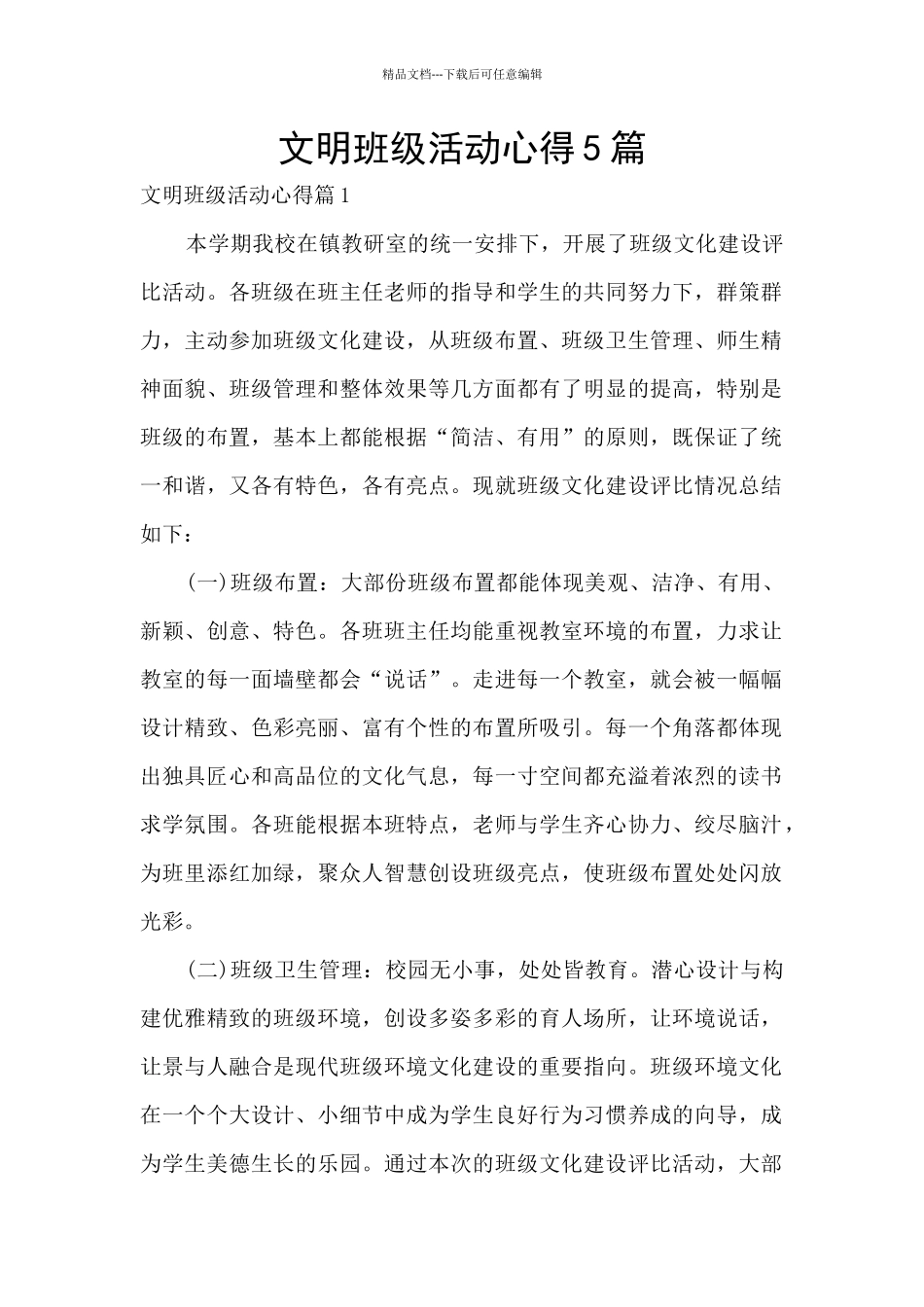 精品文档---下载后可任意编辑

文明班级活动心得5篇

文明班级活动心得篇1

本学期我校在镇教研室的统一安排下，开展了班级文化建设评比活动。各班级在班主任老师的指导和学生的共同努力下，群策群力，主动参加班级文化建设，从班级布置、班级卫生管理、师生精神面貌、班级管理和整体效果等几方面都有了明显的提高，特别是班级的布置，基本上都能根据“简洁、有用”的原则，既保证了统一和谐，又各有特色，各有亮点。现就班级文化建设评比情况总结如下：

(一)班级布置：大部份班级布置都能体现美观、洁净、有用、新颖、创意、特色。各班班主任均能重视教室环境的布置，力求让教室的每一面墙壁都会“说话”。走进每一个教室，就会被一幅幅设计精致、色彩亮丽、富有个性的布置所吸引。每一个角落都体现出独具匠心和高品位的文化气息，每一寸空间都充溢着浓烈的读书求学氛围。各班能根据本班特点，老师与学生齐心协力、绞尽脑汁，为班里添红加绿，聚众人智慧创设班级亮点，使班级布置处处闪放光彩。

(二)班级卫生管理：校园无小事，处处皆教育。潜心设计与构建优雅精致的班级环境，创设多姿多彩的育人场所，让环境说话，让景与人融合是现代班级环境文化建设的重要指向。班级环境文化在一个个大设计、小细节中成为学生良好行为习惯养成的向导，成为学生美德生长的乐园。通过本次的班级文化建设评比活动，大部